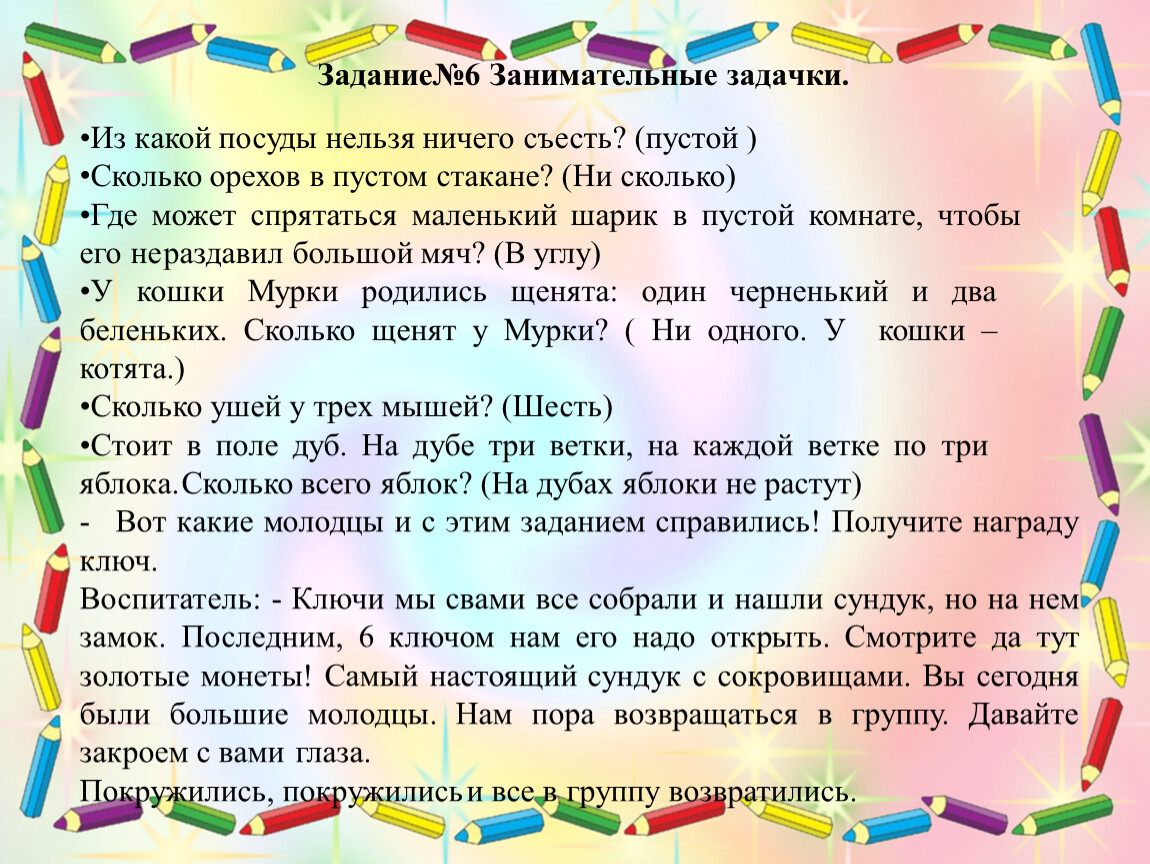 Задание№6 Занимательные задачки.

•Из какой посуды нельзя ничего съесть? (пустой )
•Сколько орехов в пустом стакане? (Ни сколько)
•Где может спрятаться маленький шарик в пустой комнате, чтобы его нераздавил большой мяч? (В углу)
•У кошки Мурки родились щенята: один черненький и два беленьких. Сколько щенят у Мурки? ( Ни одного. У кошки – котята.)
•Сколько ушей у трех мышей? (Шесть)
•Стоит в поле дуб. На дубе три ветки, на каждой ветке по три яблока.Сколько всего яблок? (На дубах яблоки не растут)
- Вот какие молодцы и с этим заданием справились! Получите награду ключ.
Воспитатель: - Ключи мы свами все собрали и нашли сундук, но на нем замок. Последним, 6 ключом нам его надо открыть. Смотрите да тут золотые монеты! Самый настоящий сундук с сокровищами. Вы сегодня были большие молодцы. Нам пора возвращаться в группу. Давайте закроем с вами глаза.
Покружились, покружились и все в группу возвратились.